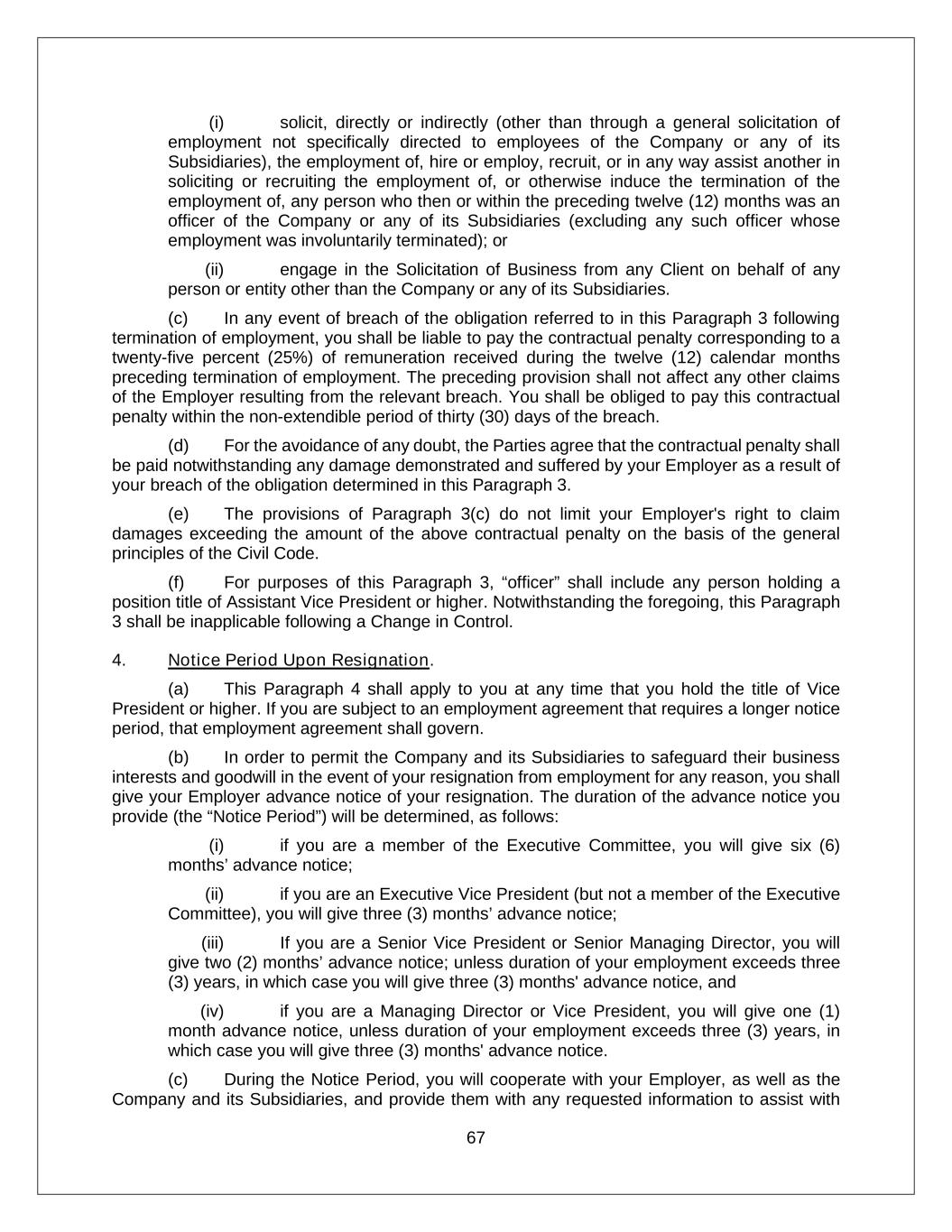 (i) solicit, directly or indirectly (other than through a general solicitation of employment not specifically directed to employees of the Company or any of its Subsidiaries), the employment of, hire or employ, recruit, or in any way assist another in soliciting or recruiting the employment of, or otherwise induce the termination of the employment of, any person who then or within the preceding twelve (12) months was an officer of the Company or any of its Subsidiaries (excluding any such officer whose employment was involuntarily terminated); or

(ii) engage in the Solicitation of Business from any Client on behalf of any person or entity other than the Company or any of its Subsidiaries.

(c) In any event of breach of the obligation referred to in this Paragraph 3 following termination of employment, you shall be liable to pay the contractual penalty corresponding to a twenty-five percent (25%) of remuneration received during the twelve (12) calendar months preceding termination of employment. The preceding provision shall not affect any other claims of the Employer resulting from the relevant breach. You shall be obliged to pay this contractual penalty within the non-extendible period of thirty (30) days of the breach.

(d) For the avoidance of any doubt, the Parties agree that the contractual penalty shall be paid notwithstanding any damage demonstrated and suffered by your Employer as a result of your breach of the obligation determined in this Paragraph 3.

(e) The provisions of Paragraph 3(c) do not limit your Employer's right to claim damages exceeding the amount of the above contractual penalty on the basis of the general principles of the Civil Code.

(f) For purposes of this Paragraph 3, “officer” shall include any person holding a position title of Assistant Vice President or higher. Notwithstanding the foregoing, this Paragraph 3 shall be inapplicable following a Change in Control.

4. Notice Period Upon Resignation.

(a) This Paragraph 4 shall apply to you at any time that you hold the title of Vice President or higher. If you are subject to an employment agreement that requires a longer notice period, that employment agreement shall govern.

(b) In order to permit the Company and its Subsidiaries to safeguard their business interests and goodwill in the event of your resignation from employment for any reason, you shall give your Employer advance notice of your resignation. The duration of the advance notice you provide (the “Notice Period”) will be determined, as follows:

(i) if you are a member of the Executive Committee, you will give six (6) months’ advance notice;

(ii) if you are an Executive Vice President (but not a member of the Executive Committee), you will give three (3) months’ advance notice;

(iii) If you are a Senior Vice President or Senior Managing Director, you will give two (2) months’ advance notice; unless duration of your employment exceeds three (3) years, in which case you will give three (3) months' advance notice, and

(iv) if you are a Managing Director or Vice President, you will give one (1) month advance notice, unless duration of your employment exceeds three (3) years, in which case you will give three (3) months' advance notice.

(c) During the Notice Period, you will cooperate with your Employer, as well as the Company and its Subsidiaries, and provide them with any requested information to assist with

67